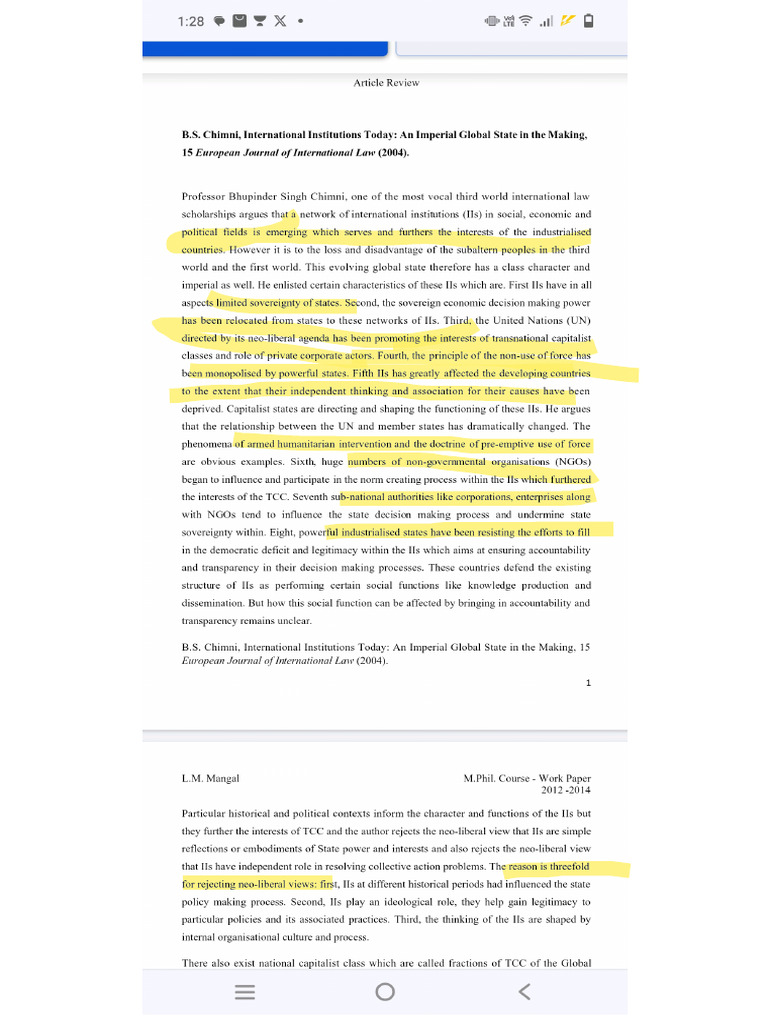 1:28

Article Review

B.S. Chimni, International Institutions Today: An Imperial Global State in the Making, 15 European Journal of International Law (2004).

Professor Bhupinder Singh Chimni, one of the most vocal third world international law scholarships argues that a network of international institutions (IIs) in social, economic and political fields is emerging which serves and furthers the interests of the industrialised countries. However it is to the loss and disadvantage of the subaltern peoples in the third world and the first world. This evolving global state therefore has a class character and imperial as well. He enlisted certain characteristics of these IIs which are. First IIs have in all aspects limited sovereignty of states. Second, the sovereign economic decision making power has been relocated from states to these networks of IIs. Third, the United Nations (UN) directed by its neo-liberal agenda has been promoting the interests of transnational capitalist classes and role of private corporate actors. Fourth, the principle of the non-use of force has been monopolised by powerful states. Fifth IIs has greatly affected the developing countries to the extent that their independent thinking and association for their causes have been deprived. Capitalist states are directing and shaping the functioning of these IIs. He argues that the relationship between the UN and member states has dramatically changed. The phenomena of armed humanitarian intervention and the doctrine of pre-emptive use of force are obvious examples. Sixth, huge numbers of non-governmental organisations (NGOs) began to influence and participate in the norm creating process within the IIs which furthered the interests of the TCC. Seventh sub-national authorities like corporations, enterprises along with NGOs tend to influence the state decision making process and undermine state sovereignty within. Eight, powerful industrialised states have been resisting the efforts to fill in the democratic deficit and legitimacy within the IIs which aims at ensuring accountability and transparency in their decision making processes. These countries defend the existing structure of IIs as performing certain social functions like knowledge production and dissemination. But how this social function can be affected by bringing in accountability and transparency remains unclear.

B.S. Chimni, International Institutions Today: An Imperial Global State in the Making, 15 European Journal of International Law (2004).

1

L.M. Mangal

M.Phil. Course - Work Paper 2012 -2014

Particular historical and political contexts inform the character and functions of the IIs but they further the interests of TCC and the author rejects the neo-liberal view that IIs are simple reflections or embodiments of State power and interests and also rejects the neo-liberal view that IIs have independent role in resolving collective action problems. The reason is threefold for rejecting neo-liberal views: first, IIs at different historical periods had influenced the state policy making process. Second, IIs play an ideological role, they help gain legitimacy to particular policies and its associated practices. Third, the thinking of the IIs are shaped by internal organisational culture and process.

There also exist national capitalist class which are called fractions of TCC of the Global